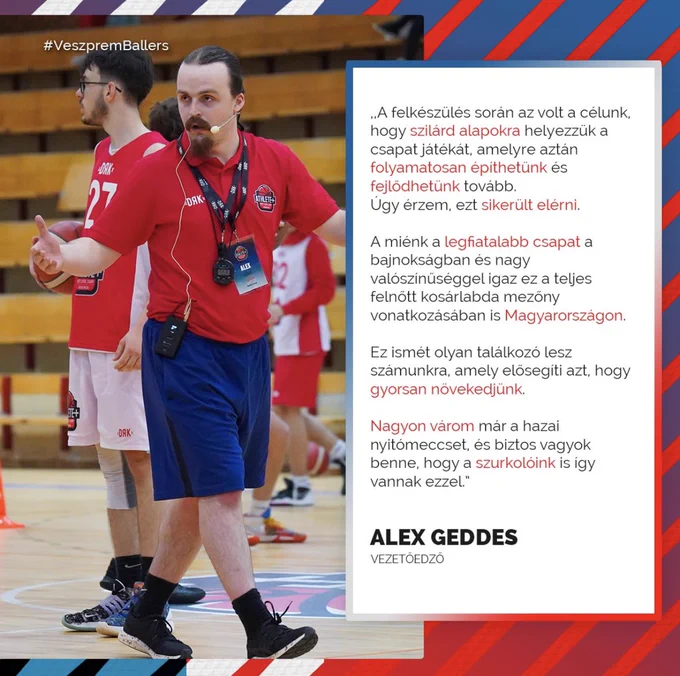 #VeszpremBallers

„A felkészülés során az volt a célunk, hogy szilárd alapokra helyezzük a csapat játékát, amelyre aztán folyamatosan építhetünk és fejlődhetünk tovább.
Úgy érzem, ezt sikerült elérni.

A miénk a legfiatalabb csapat a bajnokságban és nagy valószínűséggel igaz ez a teljes felnőtt kosárlabda mezőny vonatkozásában is Magyarországon.

Ez ismét olyan találkozó lesz számunkra, amely elősegíti azt, hogy gyorsan növekedjünk.

Nagyon várom már a hazai nyitómeccset, és biztos vagyok benne, hogy a szurkolóink is így vannak ezzel."

ALEX GEDDES
VEZETŐEDZŐ